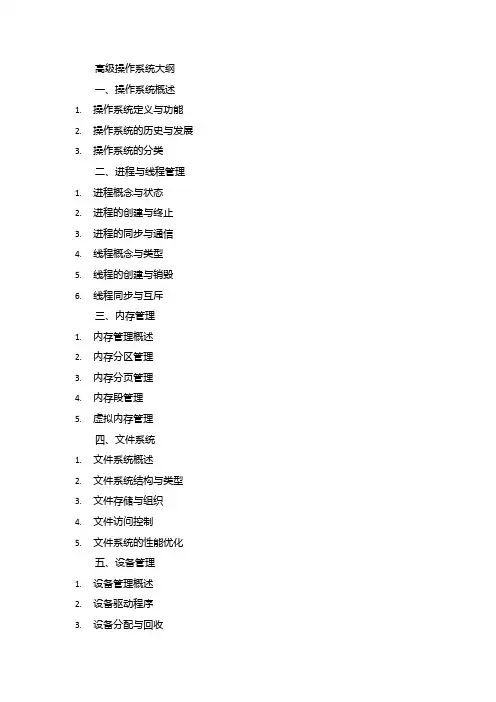 高级操作系统大纲

一、操作系统概述

1. 操作系统定义与功能
2. 操作系统的历史与发展
3. 操作系统的分类

二、进程与线程管理

1. 进程概念与状态
2. 进程的创建与终止
3. 进程的同步与通信
4. 线程概念与类型
5. 线程的创建与销毁
6. 线程同步与互斥

三、内存管理

1. 内存管理概述
2. 内存分区管理
3. 内存分页管理
4. 内存段管理
5. 虚拟内存管理

四、文件系统

1. 文件系统概述
2. 文件系统结构与类型
3. 文件存储与组织
4. 文件访问控制
5. 文件系统的性能优化

五、设备管理

1. 设备管理概述
2. 设备驱动程序
3. 设备分配与回收